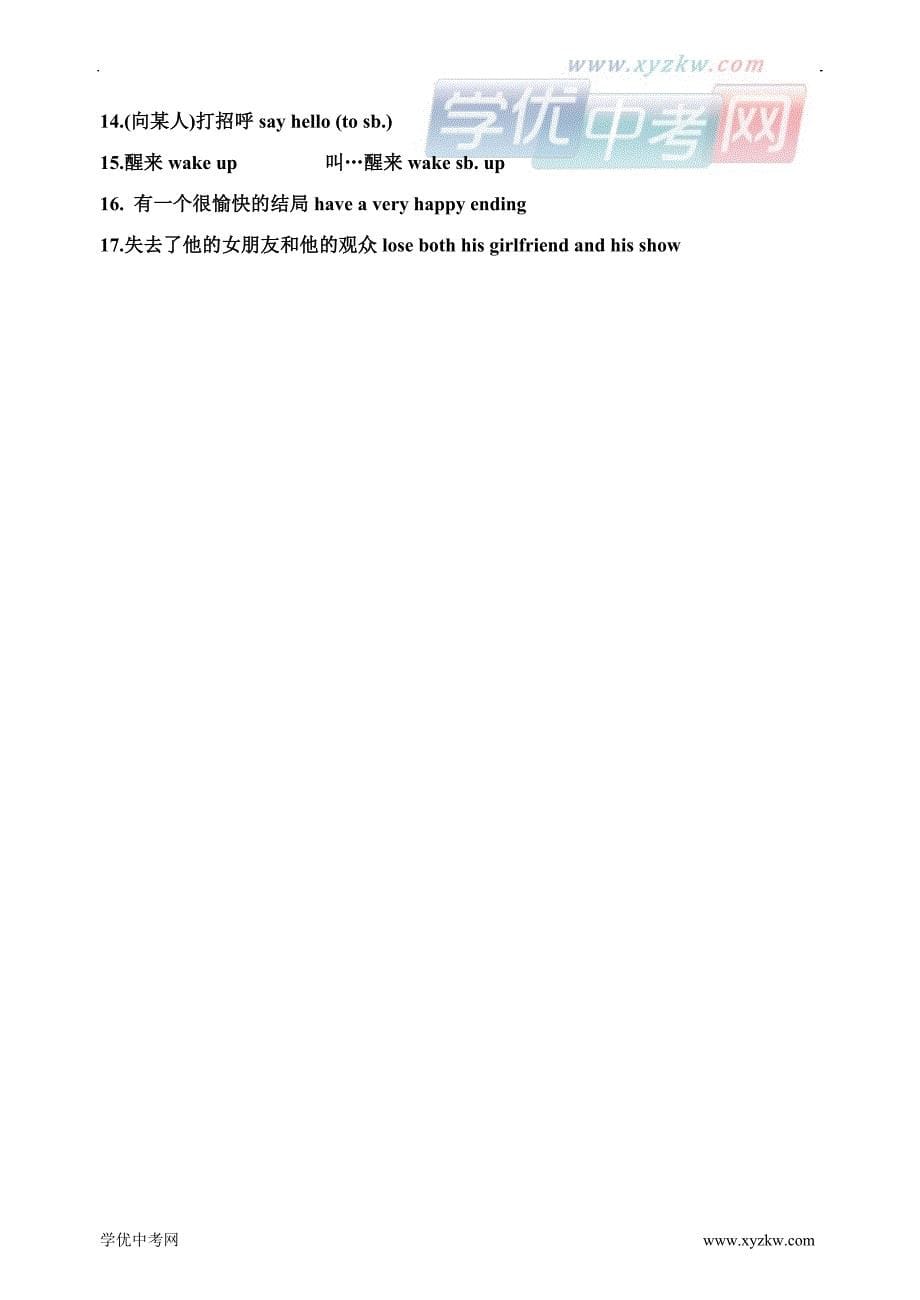 www.xyzkw.com
学优中考网

14.(向某人)打招呼 say hello (to sb.)

15.醒来 wake up 叫…醒来 wake sb. up

16. 有一个很愉快的结局 have a very happy ending

17.失去了他的女朋友和他的观众 lose both his girlfriend and his show

学优中考网 www.xyzkw.com